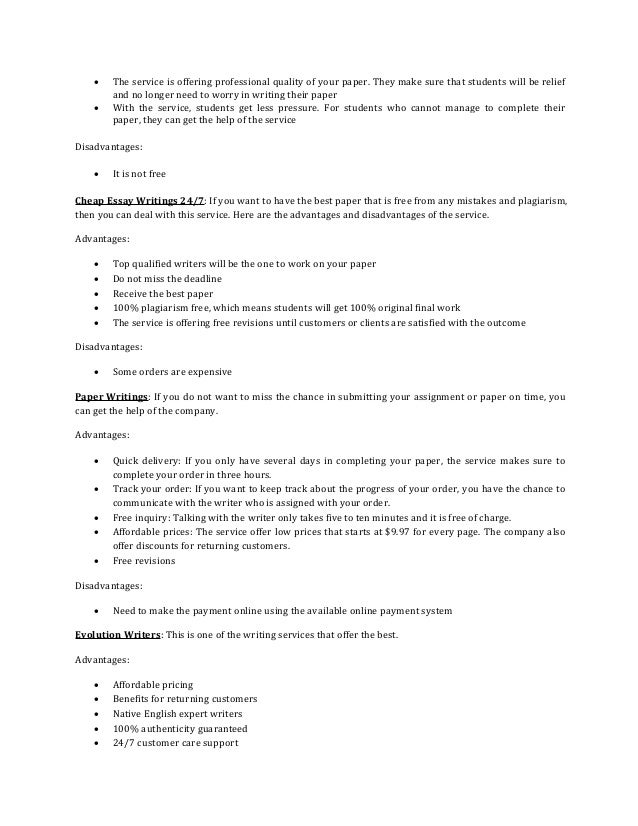 • The service is offering professional quality of your paper. They make sure that students will be relief and no longer need to worry in writing their paper
• With the service, students get less pressure. For students who cannot manage to complete their paper, they can get the help of the service

Disadvantages:

• It is not free

Cheap Essay Writings 24/7: If you want to have the best paper that is free from any mistakes and plagiarism, then you can deal with this service. Here are the advantages and disadvantages of the service.

Advantages:

• Top qualified writers will be the one to work on your paper
• Do not miss the deadline
• Receive the best paper
• 100% plagiarism free, which means students will get 100% original final work
• The service is offering free revisions until customers or clients are satisfied with the outcome

Disadvantages:

• Some orders are expensive

Paper Writings: If you do not want to miss the chance in submitting your assignment or paper on time, you can get the help of the company.

Advantages:

• Quick delivery: If you only have several days in completing your paper, the service makes sure to complete your order in three hours.
• Track your order: If you want to keep track about the progress of your order, you have the chance to communicate with the writer who is assigned with your order.
• Free inquiry: Talking with the writer only takes five to ten minutes and it is free of charge.
• Affordable prices: The service offer low prices that starts at $9.97 for every page. The company also offer discounts for returning customers.
• Free revisions

Disadvantages:

• Need to make the payment online using the available online payment system

Evolution Writers: This is one of the writing services that offer the best.

Advantages:

• Affordable pricing
• Benefits for returning customers
• Native English expert writers
• 100% authenticity guaranteed
• 24/7 customer care support